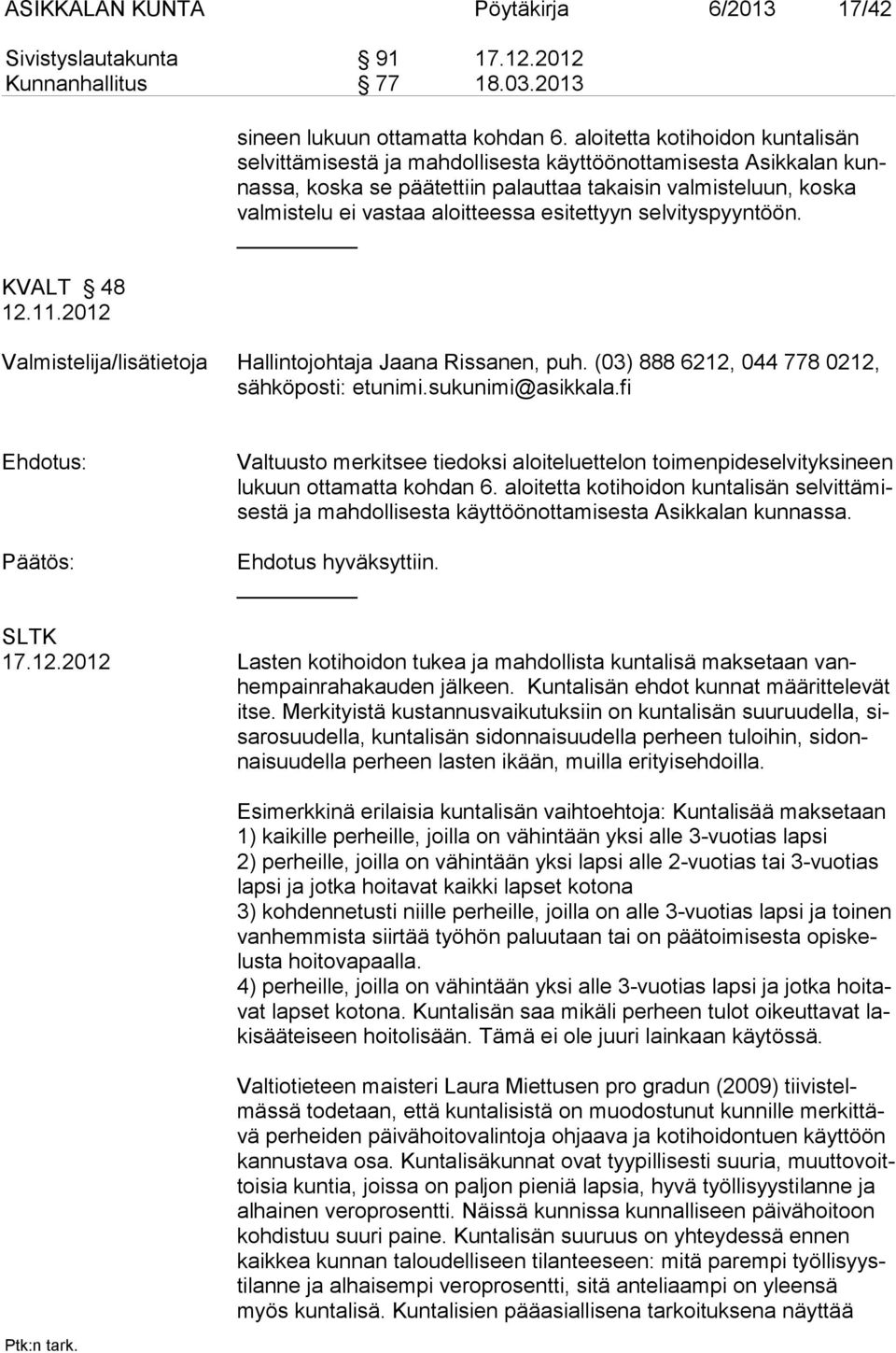 ASIKKALAN KUNTA Pöytäkirja 6/2013 17/42

Sivistyslautakunta § 91 17.12.2012
Kunnanhallitus § 77 18.03.2013

sineen lukuun ottamatta kohdan 6. aloitetta kotihoidon kuntalisän selvittämisestä ja mahdollisesta käyttöönottamisesta Asikkalan kunnassa, koska se päätettiin palauttaa takaisin valmisteluun, koska valmistelu ei vastaa aloitteessa esitettyyn selvityspyyntöön.

KVALT § 48
12.11.2012

Valmistelija/lisätietoja Hallintojohtaja Jaana Rissanen, puh. (03) 888 6212, 044 778 0212, sähköposti: etunimi.sukunimi@asikkala.fi

Ehdotus: Valtuusto merkitsee tiedoksi aloiteluettelon toimenpideselvityksineen lukuun ottamatta kohdan 6. aloitetta kotihoidon kuntalisän selvittämisestä ja mahdollisesta käyttöönottamisesta Asikkalan kunnassa.

Päätös: Ehdotus hyväksyttiin.

SLTK
17.12.2012 Lasten kotihoidon tukea ja mahdollista kuntalisä maksetaan vanhempainrahakauden jälkeen. Kuntalisän ehdot kunnat määrittelevät itse. Merkityistä kustannusvaikutuksiin on kuntalisän suuruudella, sisarosuudella, kuntalisän sidonnaisuudella perheen tuloihin, sidonnaisuudella perheen lasten ikään, muilla erityisehdoilla.

Esimerkkinä erilaisia kuntalisän vaihtoehtoja: Kuntalisää maksetaan
1) kaikille perheille, joilla on vähintään yksi alle 3-vuotias lapsi
2) perheille, joilla on vähintään yksi lapsi alle 2-vuotias tai 3-vuotias lapsi ja jotka hoitavat kaikki lapset kotona
3) kohdennetusti niille perheille, joilla on alle 3-vuotias lapsi ja toinen vanhemmista siirtää työhön paluutaan tai on päätoimisesta opiskelusta hoitovapaalla.
4) perheille, joilla on vähintään yksi alle 3-vuotias lapsi ja jotka hoitavat lapset kotona. Kuntalisän saa mikäli perheen tulot oikeuttavat lakisääteiseen hoitolisään. Tämä ei ole juuri lainkaan käytössä.

Valtiotieteen maisteri Laura Miettusen pro gradun (2009) tiivistelmässä todetaan, että kuntalisistä on muodostunut kunnille merkittävä perheiden päivähoitovalintoja ohjaava ja kotihoidontuen käyttöön kannustava osa. Kuntalisäkunnat ovat tyypillisesti suuria, muuttovoittoisia kuntia, joissa on paljon pieniä lapsia, hyvä työllisyystilanne ja alhainen veroprosentti. Näissä kunnissa kunnalliseen päivähoitoon kohdistuu suuri paine. Kuntalisän suuruus on yhteydessä ennen kaikkea kunnan taloudelliseen tilanteeseen: mitä parempi työllisyystilanne ja alhaisempi veroprosentti, sitä anteliaampi on yleensä myös kuntalisä. Kuntalisien pääasiallisena tarkoituksena näyttää

Ptk:n tark.